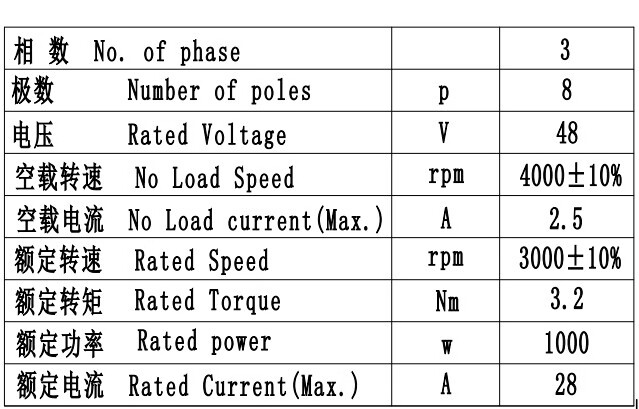 | 相 数 No. of phase |  | 3 |
|---|---|---|
| 极数 Number of poles | p | 8 |
| 电压 Rated Voltage | V | 48 |
| 空载转速 No Load Speed | rpm | 4000±10% |
| 空载电流 No Load current(Max.) | A | 2.5 |
| 额定转速 Rated Speed | rpm | 3000±10% |
| 额定转矩 Rated Torque | Nm | 3.2 |
| 额定功率 Rated power | w | 1000 |
| 额定电流 Rated Current(Max.) | A | 28 |